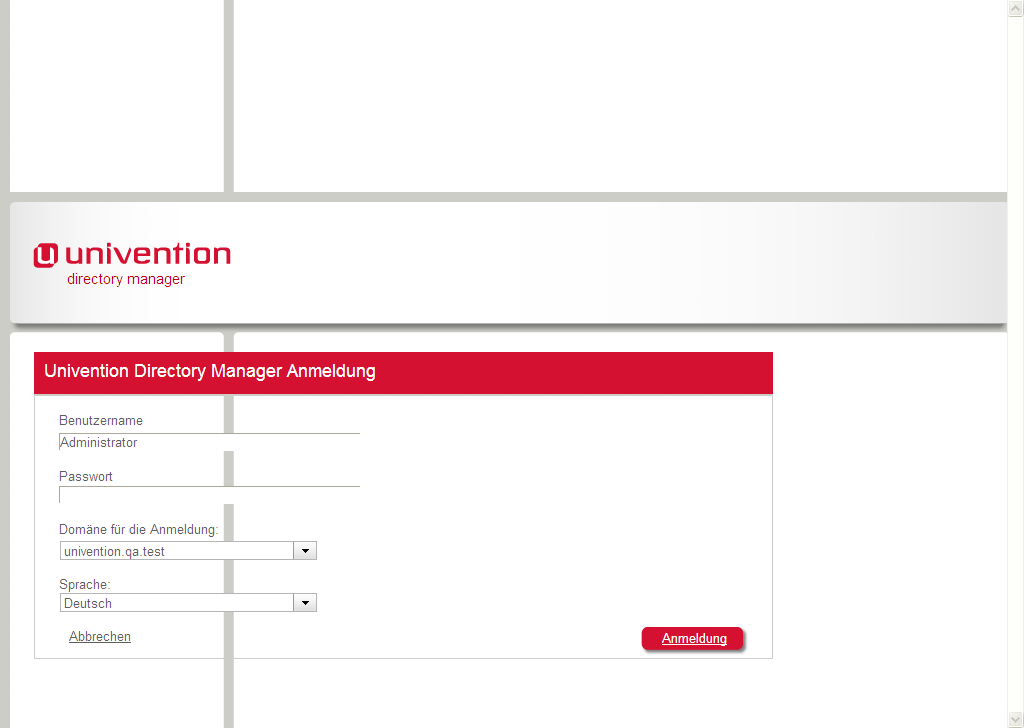 univention
directory manager

Univention Directory Manager Anmeldung

Benutzername
Administrator

Passwort

Domäne für die Anmeldung:
univention.qa.test

Sprache:
Deutsch

Abbrechen

Anmeldung